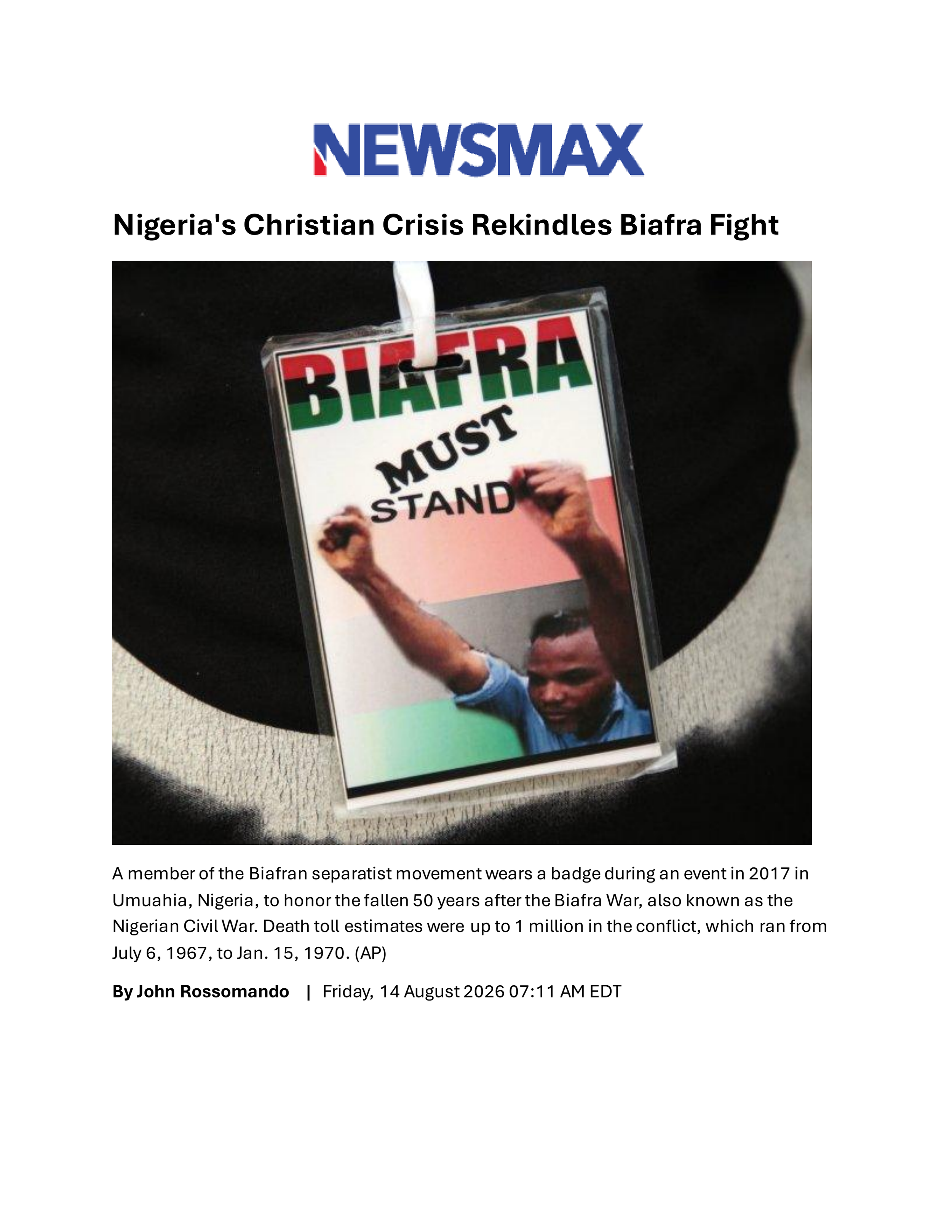 NEWSMAX

Nigeria's Christian Crisis Rekindles Biafra Fight

BIAFRA
MUST
STAND

A member of the Biafran separatist movement wears a badge during an event in 2017 in Umuahia, Nigeria, to honor the fallen 50 years after the Biafra War, also known as the Nigerian Civil War. Death toll estimates were up to 1 million in the conflict, which ran from July 6, 1967, to Jan. 15, 1970. (AP)

By John Rossomando | Friday, 14 August 2026 07:11 AM EDT